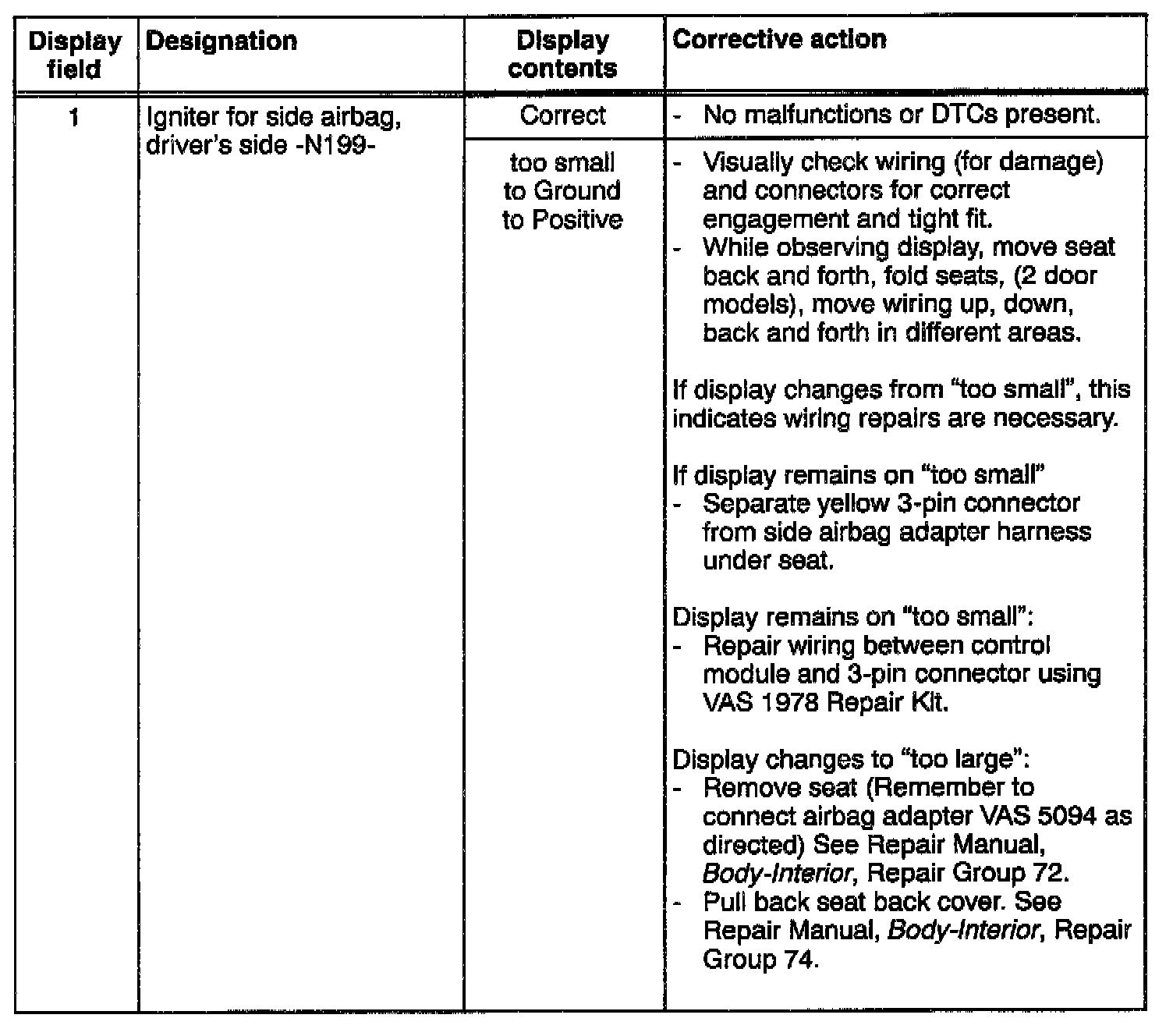 | Display field | Designation | Display contents | Corrective action |
|---|---|---|---|
| 1 | Igniter for side airbag, driver's side -N199- | Correct | - No malfunctions or DTCs present. |
| | | too small to Ground to Positive | - Visually check wiring (for damage) and connectors for correct engagement and tight fit. - While observing display, move seat back and forth, fold seats, (2 door models), move wiring up, down, back and forth in different areas. If display changes from "too small", this indicates wiring repairs are necessary. If display remains on "too small" - Separate yellow 3-pin connector from side airbag adapter harness under seat. Display remains on "too small": - Repair wiring between control module and 3-pin connector using VAS 1978 Repair Kit. Display changes to "too large": - Remove seat (Remember to connect airbag adapter VAS 5094 as directed) See Repair Manual, Body-Interior, Repair Group 72. - Pull back seat back cover. See Repair Manual, Body-Interior, Repair Group 74. |